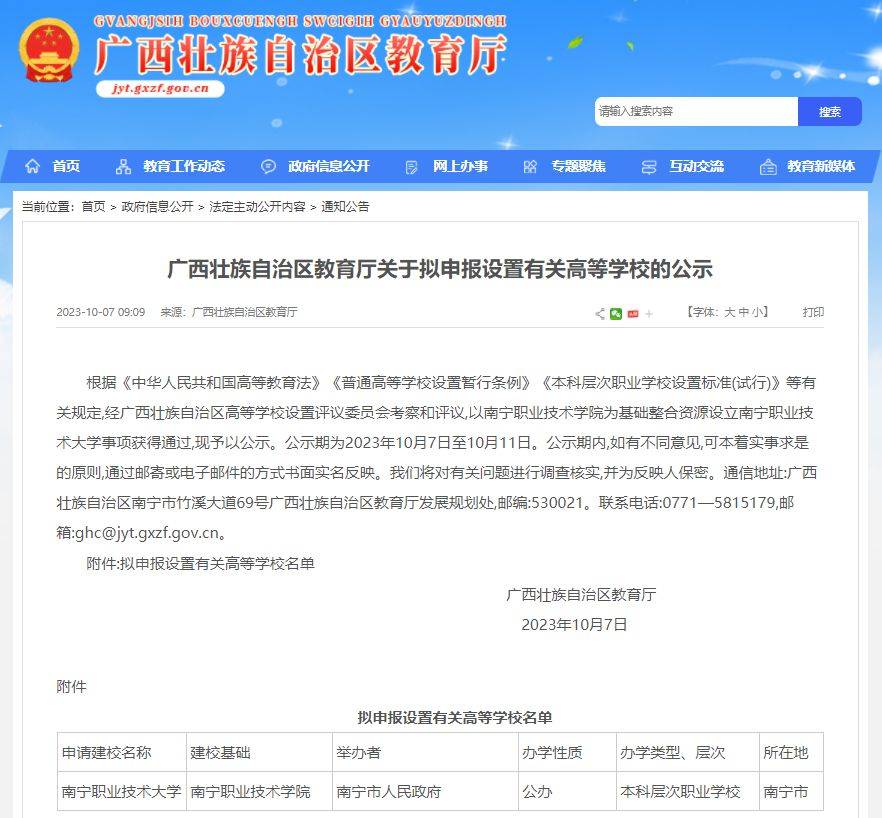 GVANGJSIH BOUXCUENGH SWCIGIH GYAUYUZDINGH
广西壮族自治区教育厅
jyt.gxzf.gov.cn

请输入搜索内容
搜索

首页 教育工作动态 政府信息公开 网上办事 专题聚焦 互动交流 教育新媒体

当前位置：首页 > 政府信息公开 > 法定主动公开内容 > 通知公告

广西壮族自治区教育厅关于拟申报设置有关高等学校的公示

2023-10-07 09:09 来源：广西壮族自治区教育厅 【字体：大 中 小】 打印

根据《中华人民共和国高等教育法》《普通高等学校设置暂行条例》《本科层次职业学校设置标准(试行)》等有关规定,经广西壮族自治区高等学校设置评议委员会考察和评议,以南宁职业技术学院为基础整合资源设立南宁职业技术大学事项获得通过,现予以公示。公示期为2023年10月7日至10月11日。公示期内,如有不同意见,可本着实事求是的原则,通过邮寄或电子邮件的方式书面实名反映。我们将对有关问题进行调查核实,并为反映人保密。通信地址:广西壮族自治区南宁市竹溪大道69号广西壮族自治区教育厅发展规划处,邮编:530021。联系电话:0771—5815179,邮箱:ghc@jyt.gxzf.gov.cn。

附件:拟申报设置有关高等学校名单

广西壮族自治区教育厅
2023年10月7日

附件

拟申报设置有关高等学校名单

| 申请建校名称 | 建校基础 | 举办者 | 办学性质 | 办学类型、层次 | 所在地 |
|---|---|---|---|---|---|
| 南宁职业技术大学 | 南宁职业技术学院 | 南宁市人民政府 | 公办 | 本科层次职业学校 | 南宁市 |